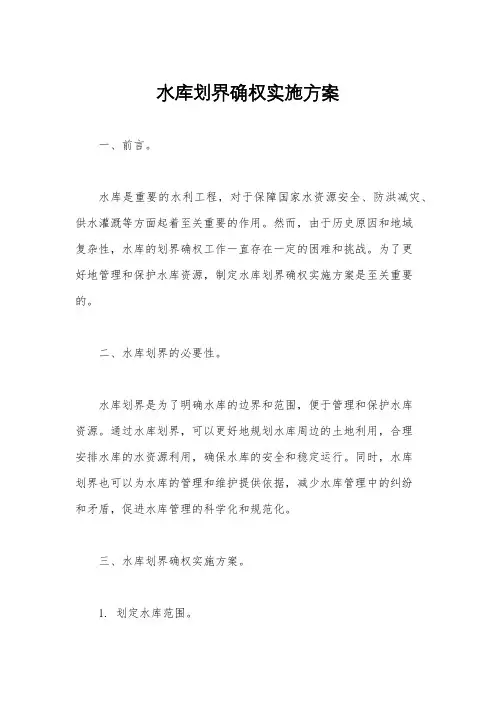 水库划界确权实施方案

一、前言。

水库是重要的水利工程，对于保障国家水资源安全、防洪减灾、供水灌溉等方面起着至关重要的作用。然而，由于历史原因和地域复杂性，水库的划界确权工作一直存在一定的困难和挑战。为了更好地管理和保护水库资源，制定水库划界确权实施方案是至关重要的。

二、水库划界的必要性。

水库划界是为了明确水库的边界和范围，便于管理和保护水库资源。通过水库划界，可以更好地规划水库周边的土地利用，合理安排水库的水资源利用，确保水库的安全和稳定运行。同时，水库划界也可以为水库的管理和维护提供依据，减少水库管理中的纠纷和矛盾，促进水库管理的科学化和规范化。

三、水库划界确权实施方案。

1. 划定水库范围。